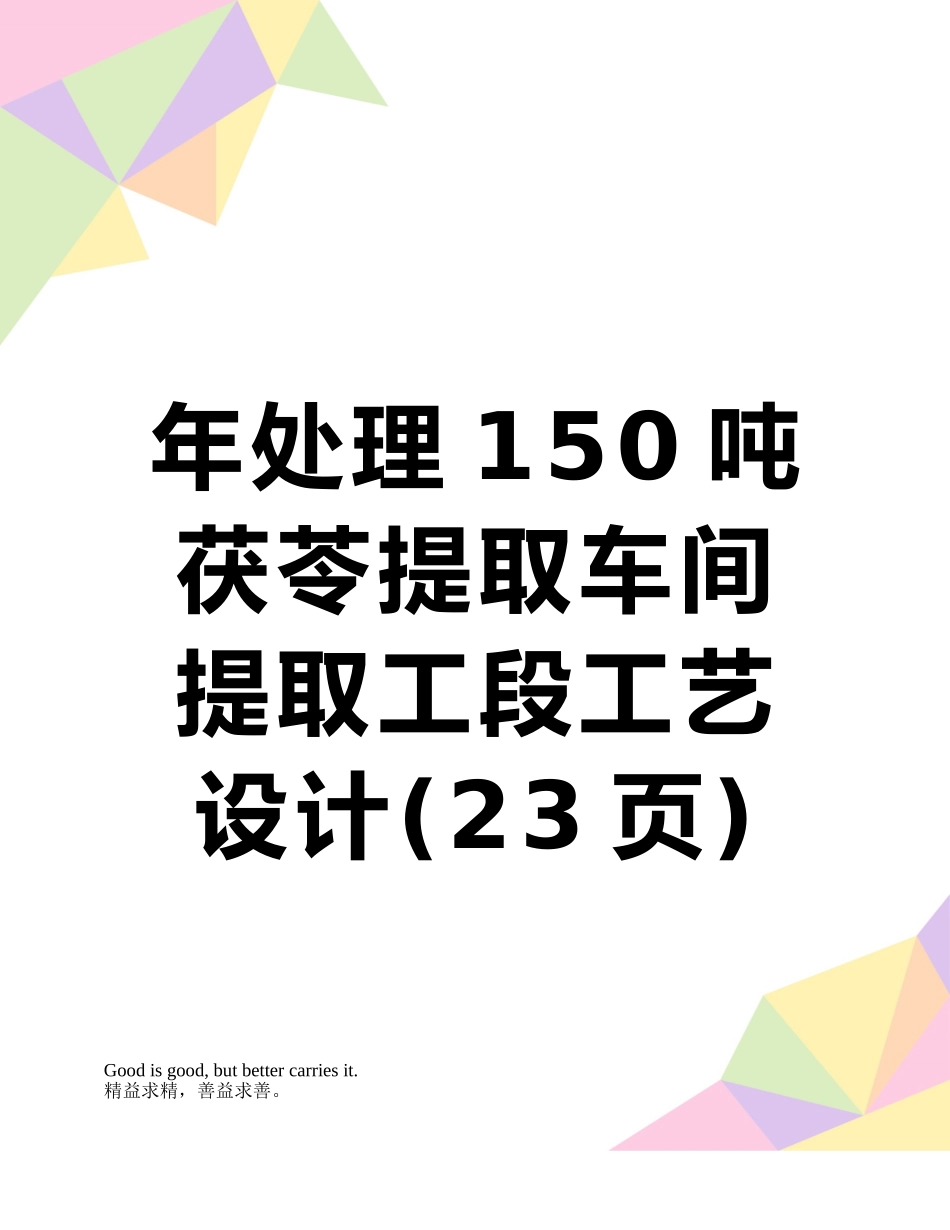 年处理150吨茯苓提取车间提取工段工艺设计(23页)

Good is good, but better carries it.
精益求精，善益求善。